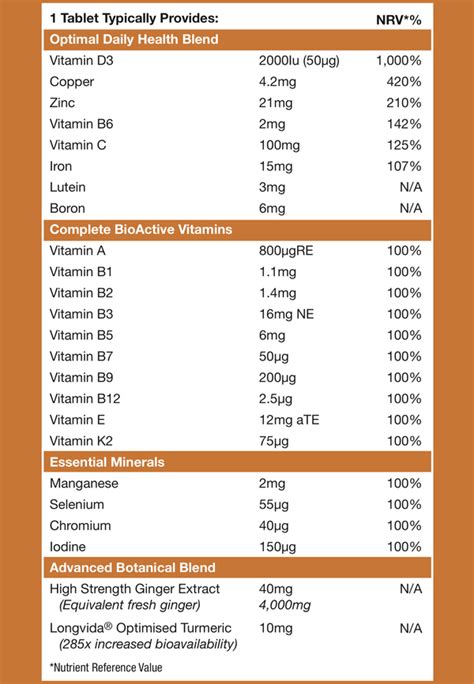 | 1 Tablet Typically Provides: | | NRV*% |
|---|---|---|
| **Optimal Daily Health Blend** | | |
| Vitamin D3 | 2000Iu (50µg) | 1,000% |
| Copper | 4.2mg | 420% |
| Zinc | 21mg | 210% |
| Vitamin B6 | 2mg | 142% |
| Vitamin C | 100mg | 125% |
| Iron | 15mg | 107% |
| Lutein | 3mg | N/A |
| Boron | 6mg | N/A |
| **Complete BioActive Vitamins** | | |
| Vitamin A | 800µgRE | 100% |
| Vitamin B1 | 1.1mg | 100% |
| Vitamin B2 | 1.4mg | 100% |
| Vitamin B3 | 16mg NE | 100% |
| Vitamin B5 | 6mg | 100% |
| Vitamin B7 | 50µg | 100% |
| Vitamin B9 | 200µg | 100% |
| Vitamin B12 | 2.5µg | 100% |
| Vitamin E | 12mg aTE | 100% |
| Vitamin K2 | 75µg | 100% |
| **Essential Minerals** | | |
| Manganese | 2mg | 100% |
| Selenium | 55µg | 100% |
| Chromium | 40µg | 100% |
| Iodine | 150µg | 100% |
| **Advanced Botanical Blend** | | |
| High Strength Ginger Extract (Equivalent fresh ginger) | 40mg 4,000mg | N/A |
| Longvida® Optimised Turmeric (285x increased bioavailability) | 10mg | N/A |

*Nutrient Reference Value